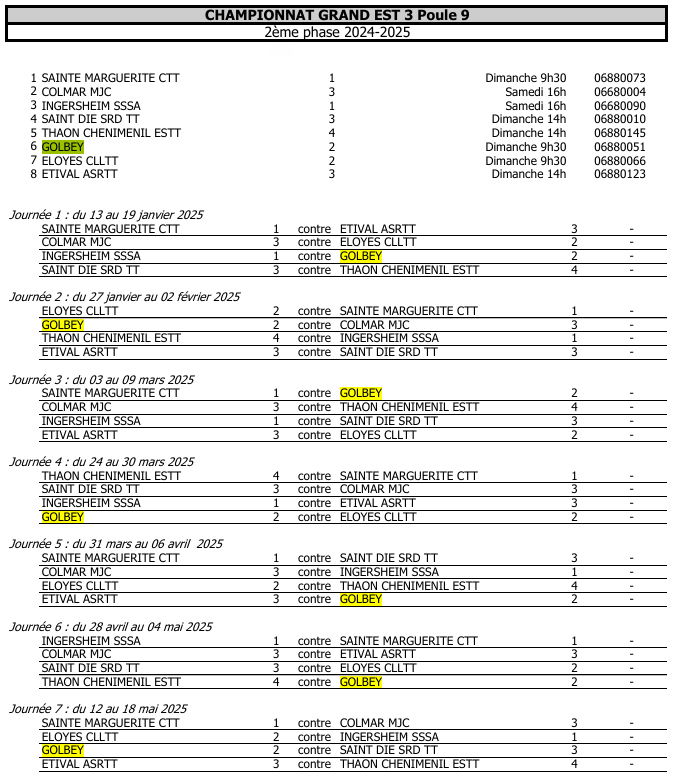 CHAMPIONNAT GRAND EST 3 Poule 9
2ème phase 2024-2025

| | | | | |
|---|---|---|---|---|
| 1 | SAINTE MARGUERITE CTT | 1 | Dimanche 9h30 | 06880073 |
| 2 | COLMAR MJC | 3 | Samedi 16h | 06680004 |
| 3 | INGERSHEIM SSSA | 1 | Samedi 16h | 06680090 |
| 4 | SAINT DIE SRD TT | 3 | Dimanche 14h | 06880010 |
| 5 | THAON CHENIMENIL ESTT | 4 | Dimanche 14h | 06880145 |
| 6 | GOLBEY | 2 | Dimanche 9h30 | 06880051 |
| 7 | ELOYES CLLTT | 2 | Dimanche 9h30 | 06880066 |
| 8 | ETIVAL ASRTT | 3 | Dimanche 14h | 06880123 |

Journée 1 : du 13 au 19 janvier 2025

| | | | | | |
|---|---|---|---|---|---|
| SAINTE MARGUERITE CTT | 1 | contre | ETIVAL ASRTT | 3 | - |
| COLMAR MJC | 3 | contre | ELOYES CLLTT | 2 | - |
| INGERSHEIM SSSA | 1 | contre | GOLBEY | 2 | - |
| SAINT DIE SRD TT | 3 | contre | THAON CHENIMENIL ESTT | 4 | - |

Journée 2 : du 27 janvier au 02 février 2025

| | | | | | |
|---|---|---|---|---|---|
| ELOYES CLLTT | 2 | contre | SAINTE MARGUERITE CTT | 1 | - |
| GOLBEY | 2 | contre | COLMAR MJC | 3 | - |
| THAON CHENIMENIL ESTT | 4 | contre | INGERSHEIM SSSA | 1 | - |
| ETIVAL ASRTT | 3 | contre | SAINT DIE SRD TT | 3 | - |

Journée 3 : du 03 au 09 mars 2025

| | | | | | |
|---|---|---|---|---|---|
| SAINTE MARGUERITE CTT | 1 | contre | GOLBEY | 2 | - |
| COLMAR MJC | 3 | contre | THAON CHENIMENIL ESTT | 4 | - |
| INGERSHEIM SSSA | 1 | contre | SAINT DIE SRD TT | 3 | - |
| ETIVAL ASRTT | 3 | contre | ELOYES CLLTT | 2 | - |

Journée 4 : du 24 au 30 mars 2025

| | | | | | |
|---|---|---|---|---|---|
| THAON CHENIMENIL ESTT | 4 | contre | SAINTE MARGUERITE CTT | 1 | - |
| SAINT DIE SRD TT | 3 | contre | COLMAR MJC | 3 | - |
| INGERSHEIM SSSA | 1 | contre | ETIVAL ASRTT | 3 | - |
| GOLBEY | 2 | contre | ELOYES CLLTT | 2 | - |

Journée 5 : du 31 mars au 06 avril 2025

| | | | | | |
|---|---|---|---|---|---|
| SAINTE MARGUERITE CTT | 1 | contre | SAINT DIE SRD TT | 3 | - |
| COLMAR MJC | 3 | contre | INGERSHEIM SSSA | 1 | - |
| ELOYES CLLTT | 2 | contre | THAON CHENIMENIL ESTT | 4 | - |
| ETIVAL ASRTT | 3 | contre | GOLBEY | 2 | - |

Journée 6 : du 28 avril au 04 mai 2025

| | | | | | |
|---|---|---|---|---|---|
| INGERSHEIM SSSA | 1 | contre | SAINTE MARGUERITE CTT | 1 | - |
| COLMAR MJC | 3 | contre | ETIVAL ASRTT | 3 | - |
| SAINT DIE SRD TT | 3 | contre | ELOYES CLLTT | 2 | - |
| THAON CHENIMENIL ESTT | 4 | contre | GOLBEY | 2 | - |

Journée 7 : du 12 au 18 mai 2025

| | | | | | |
|---|---|---|---|---|---|
| SAINTE MARGUERITE CTT | 1 | contre | COLMAR MJC | 3 | - |
| ELOYES CLLTT | 2 | contre | INGERSHEIM SSSA | 1 | - |
| GOLBEY | 2 | contre | SAINT DIE SRD TT | 3 | - |
| ETIVAL ASRTT | 3 | contre | THAON CHENIMENIL ESTT | 4 | - |